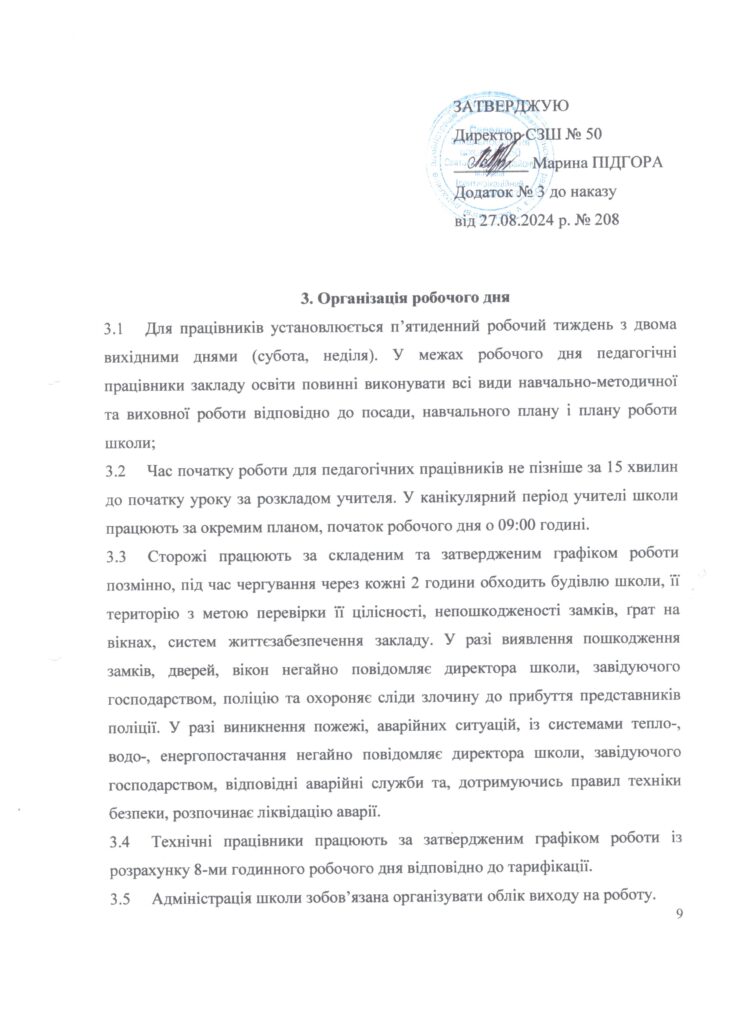 ЗАТВЕРДЖУЮ
Директор СЗШ № 50
________ Марина ПІДГОРА
Додаток № 3 до наказу
від 27.08.2024 р. № 208

3. Організація робочого дня

3.1 Для працівників установлюється п'ятиденний робочий тиждень з двома вихідними днями (субота, неділя). У межах робочого дня педагогічні працівники закладу освіти повинні виконувати всі види навчально-методичної та виховної роботи відповідно до посади, навчального плану і плану роботи школи;

3.2 Час початку роботи для педагогічних працівників не пізніше за 15 хвилин до початку уроку за розкладом учителя. У канікулярний період учителі школи працюють за окремим планом, початок робочого дня о 09:00 годині.

3.3 Сторожі працюють за складеним та затвердженим графіком роботи позмінно, під час чергування через кожні 2 години обходить будівлю школи, її територію з метою перевірки її цілісності, непошкодженості замків, грат на вікнах, систем життєзабезпечення закладу. У разі виявлення пошкодження замків, дверей, вікон негайно повідомляє директора школи, завідуючого господарством, поліцію та охороняє сліди злочину до прибуття представників поліції. У разі виникнення пожежі, аварійних ситуацій, із системами тепло-, водо-, енергопостачання негайно повідомляє директора школи, завідуючого господарством, відповідні аварійні служби та, дотримуючись правил техніки безпеки, розпочинає ліквідацію аварії.

3.4 Технічні працівники працюють за затвердженим графіком роботи із розрахунку 8-ми годинного робочого дня відповідно до тарифікації.

3.5 Адміністрація школи зобов'язана організувати облік виходу на роботу.

9